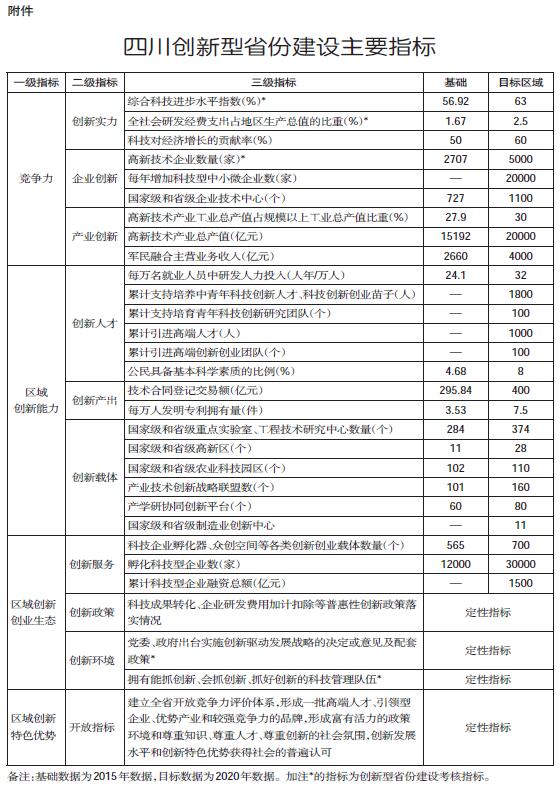 附件

四川创新型省份建设主要指标

| 一级指标 | 二级指标 | 三级指标 | 基础 | 目标区域 |
|---|---|---|---|---|
| 竞争力 | 创新实力 | 综合科技进步水平指数(%)* | 56.92 | 63 |
| | | 全社会研发经费支出占地区生产总值的比重(%)* | 1.67 | 2.5 |
| | | 科技对经济增长的贡献率(%) | 50 | 60 |
| | 企业创新 | 高新技术企业数量(家)* | 2707 | 5000 |
| | | 每年增加科技型中小微企业数(家) | — | 20000 |
| | | 国家级和省级企业技术中心(个) | 727 | 1100 |
| | 产业创新 | 高新技术产业工业总产值占规模以上工业总产值比重(%) | 27.9 | 30 |
| | | 高新技术产业总产值(亿元) | 15192 | 20000 |
| | | 军民融合主营业务收入(亿元) | 2660 | 4000 |
| 区域创新能力 | 创新人才 | 每万名就业人员中研发人力投入(人年/万人) | 24.1 | 32 |
| | | 累计支持培养中青年科技创新人才、科技创新创业苗子(人) | — | 1800 |
| | | 累计支持培育青年科技创新研究团队(个) | — | 100 |
| | | 累计引进高端人才(人) | — | 1000 |
| | | 累计引进高端创新创业团队(个) | — | 100 |
| | | 公民具备基本科学素质的比例(%) | 4.68 | 8 |
| | 创新产出 | 技术合同登记交易额(亿元) | 295.84 | 400 |
| | | 每万人发明专利拥有量(件) | 3.53 | 7.5 |
| | 创新载体 | 国家级和省级重点实验室、工程技术研究中心数量(个) | 284 | 374 |
| | | 国家级和省级高新区(个) | 11 | 28 |
| | | 国家级和省级农业科技园区(个) | 102 | 110 |
| | | 产业技术创新战略联盟数(个) | 101 | 160 |
| | | 产学研协同创新平台(个) | 60 | 80 |
| | | 国家级和省级制造业创新中心 | — | 11 |
| 区域创新创业生态 | 创新服务 | 科技企业孵化器、众创空间等各类创新创业载体数量(个) | 565 | 700 |
| | | 孵化科技型企业数(家) | 12000 | 30000 |
| | | 累计科技型企业融资总额(亿元) | — | 1500 |
| | 创新政策 | 科技成果转化、企业研发费用加计扣除等普惠性创新政策落实情况 | 定性指标 | |
| | 创新环境 | 党委、政府出台实施创新驱动发展战略的决定或意见及配套政策* | 定性指标 | |
| | | 拥有能抓创新、会抓创新、抓好创新的科技管理队伍* | 定性指标 | |
| 区域创新特色优势 | 开放指标 | 建立全省开放竞争力评价体系,形成一批高端人才、引领型企业、优势产业和较强竞争力的品牌,形成富有活力的政策环境和尊重知识、尊重人才、尊重创新的社会氛围,创新发展水平和创新特色优势获得社会的普遍认可 | 定性指标 | |

备注:基础数据为2015年数据,目标数据为2020年数据。加注*的指标为创新型省份建设考核指标。